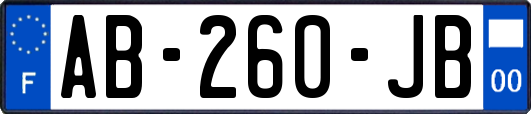 F

AB-260-JB

00